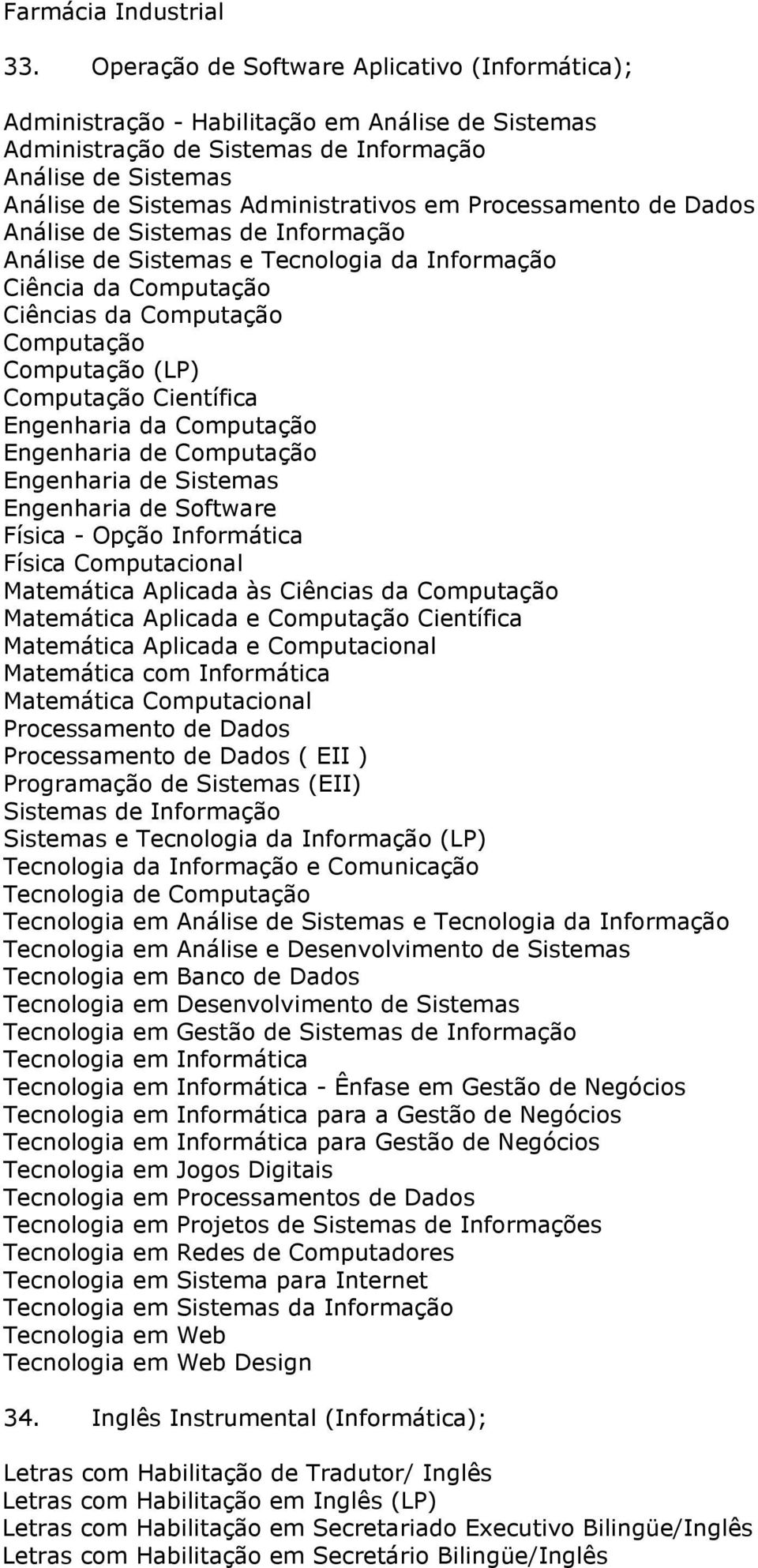 Farmácia Industrial

33. Operação de Software Aplicativo (Informática);

Administração - Habilitação em Análise de Sistemas
Administração de Sistemas de Informação
Análise de Sistemas
Análise de Sistemas Administrativos em Processamento de Dados
Análise de Sistemas de Informação
Análise de Sistemas e Tecnologia da Informação
Ciência da Computação
Ciências da Computação
Computação
Computação (LP)
Computação Científica
Engenharia da Computação
Engenharia de Computação
Engenharia de Sistemas
Engenharia de Software
Física - Opção Informática
Física Computacional
Matemática Aplicada às Ciências da Computação
Matemática Aplicada e Computação Científica
Matemática Aplicada e Computacional
Matemática com Informática
Matemática Computacional
Processamento de Dados
Processamento de Dados ( EII )
Programação de Sistemas (EII)
Sistemas de Informação
Sistemas e Tecnologia da Informação (LP)
Tecnologia da Informação e Comunicação
Tecnologia de Computação
Tecnologia em Análise de Sistemas e Tecnologia da Informação
Tecnologia em Análise e Desenvolvimento de Sistemas
Tecnologia em Banco de Dados
Tecnologia em Desenvolvimento de Sistemas
Tecnologia em Gestão de Sistemas de Informação
Tecnologia em Informática
Tecnologia em Informática - Ênfase em Gestão de Negócios
Tecnologia em Informática para a Gestão de Negócios
Tecnologia em Informática para Gestão de Negócios
Tecnologia em Jogos Digitais
Tecnologia em Processamentos de Dados
Tecnologia em Projetos de Sistemas de Informações
Tecnologia em Redes de Computadores
Tecnologia em Sistema para Internet
Tecnologia em Sistemas da Informação
Tecnologia em Web
Tecnologia em Web Design

34. Inglês Instrumental (Informática);

Letras com Habilitação de Tradutor/ Inglês
Letras com Habilitação em Inglês (LP)
Letras com Habilitação em Secretariado Executivo Bilingüe/Inglês
Letras com Habilitação em Secretário Bilingüe/Inglês